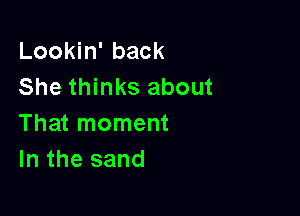 Lookin' back
She thinks about
That moment
In the sand